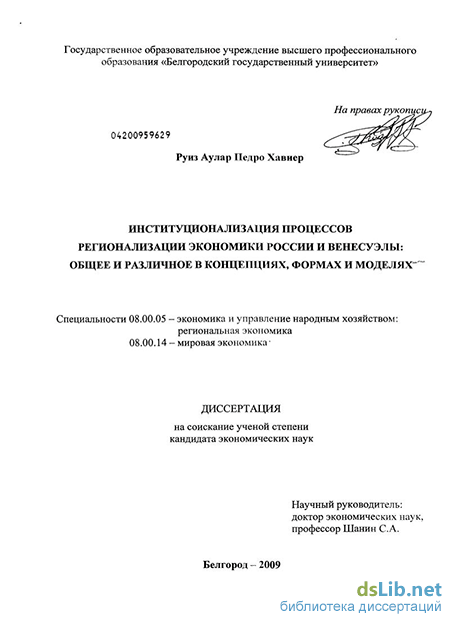 Государственное образовательное учреждение высшего профессионального образования «Белгородский государственный университет»

На правах рукописи

04200959629

Руиз Аулар Педро Хавиер

ИНСТИТУЦИОНАЛИЗАЦИЯ ПРОЦЕССОВ РЕГИОНАЛИЗАЦИИ ЭКОНОМИКИ РОССИИ И ВЕНЕСУЭЛЫ: ОБЩЕЕ И РАЗЛИЧНОЕ В КОНЦЕПЦИЯХ, ФОРМАХ И МОДЕЛЯХ

Специальности 08.00.05 – экономика и управление народным хозяйством: региональная экономика
08.00.14 – мировая экономика

ДИССЕРТАЦИЯ

на соискание ученой степени
кандидата экономических наук

Научный руководитель:
доктор экономических наук,
профессор Шанин С.А.

Белгород – 2009

dsLib.net
библиотека диссертаций